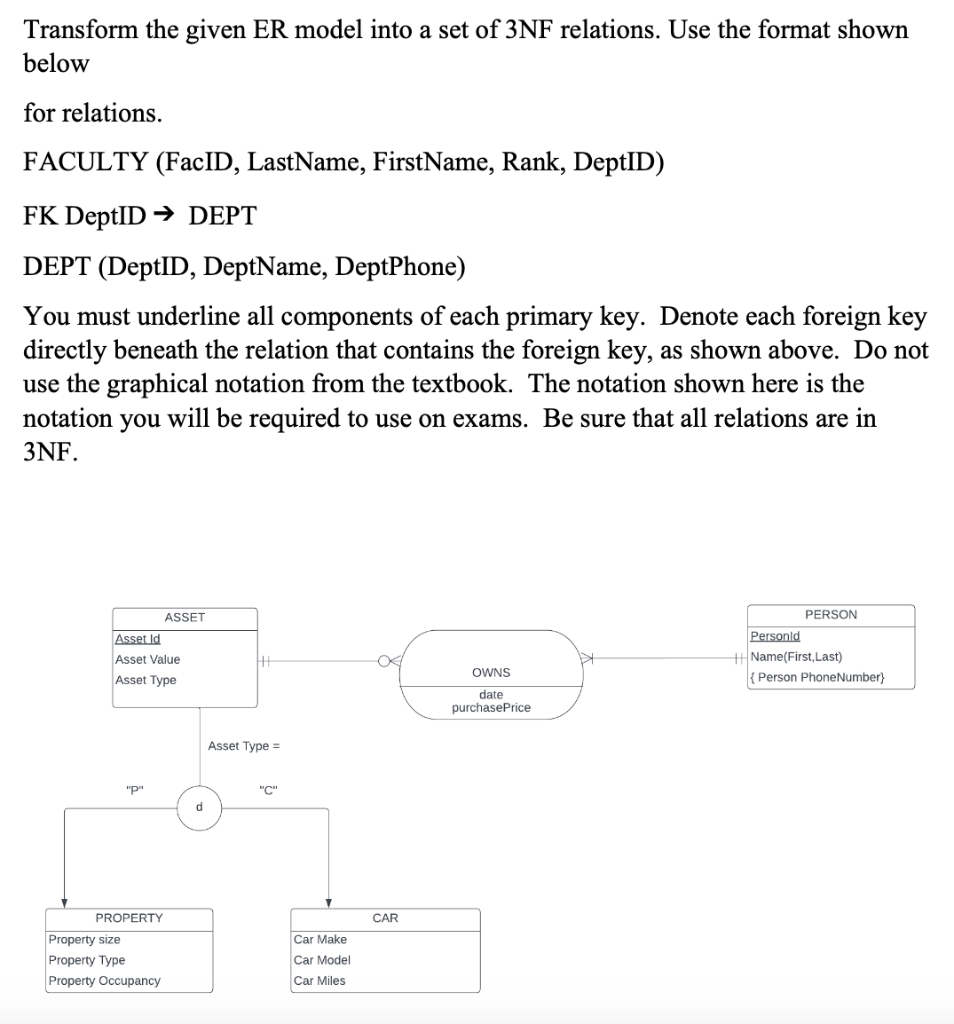 Transform the given ER model into a set of 3NF relations. Use the format shown below

for relations.

FACULTY (FacID, LastName, FirstName, Rank, DeptID)

FK DeptID → DEPT

DEPT (DeptID, DeptName, DeptPhone)

You must underline all components of each primary key. Denote each foreign key directly beneath the relation that contains the foreign key, as shown above. Do not use the graphical notation from the textbook. The notation shown here is the notation you will be required to use on exams. Be sure that all relations are in 3NF.

ASSET
Asset Id
Asset Value
Asset Type

OWNS
date
purchasePrice

PERSON
PersonId
Name(First,Last)
{ Person PhoneNumber}

Asset Type =

"P"

d

"C"

PROPERTY
Property size
Property Type
Property Occupancy

CAR
Car Make
Car Model
Car Miles